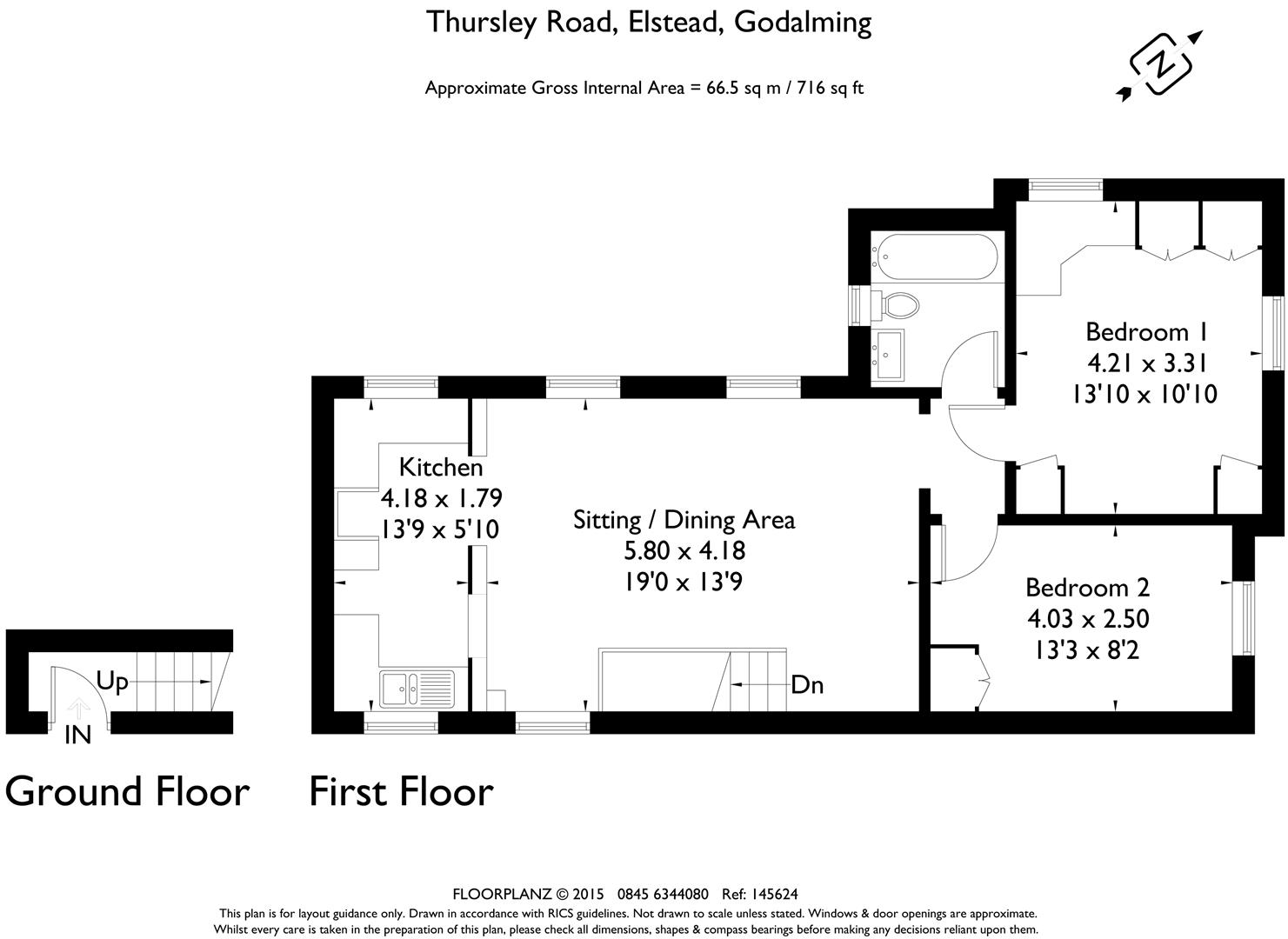 Thursley Road, Elstead, Godalming

Approximate Gross Internal Area = 66.5 sq m / 716 sq ft

N

Bedroom 1
4.21 x 3.31
13'10 x 10'10

Kitchen
4.18 x 1.79
13'9 x 5'10

Sitting / Dining Area
5.80 x 4.18
19'0 x 13'9

Bedroom 2
4.03 x 2.50
13'3 x 8'2

Up

IN

Dn

Ground Floor

First Floor

FLOORPLANZ © 2015 0845 6344080 Ref: 145624
This plan is for layout guidance only. Drawn in accordance with RICS guidelines. Not drawn to scale unless stated. Windows & door openings are approximate.
Whilst every care is taken in the preparation of this plan, please check all dimensions, shapes & compass bearings before making any decisions reliant upon them.